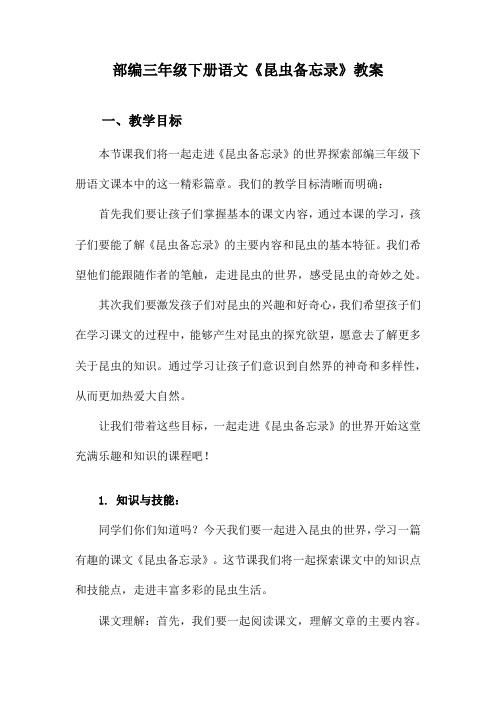 部编三年级下册语文《昆虫备忘录》教案

一、教学目标

本节课我们将一起走进《昆虫备忘录》的世界探索部编三年级下册语文课本中的这一精彩篇章。我们的教学目标清晰而明确：

首先我们要让孩子们掌握基本的课文内容，通过本课的学习，孩子们要能了解《昆虫备忘录》的主要内容和昆虫的基本特征。我们希望他们能跟随作者的笔触，走进昆虫的世界，感受昆虫的奇妙之处。

其次我们要激发孩子们对昆虫的兴趣和好奇心，我们希望孩子们在学习课文的过程中，能够产生对昆虫的探究欲望，愿意去了解更多关于昆虫的知识。通过学习让孩子们意识到自然界的神奇和多样性，从而更加热爱大自然。

让我们带着这些目标，一起走进《昆虫备忘录》的世界开始这堂充满乐趣和知识的课程吧！

1. 知识与技能：

同学们你们知道吗？今天我们要一起进入昆虫的世界，学习一篇有趣的课文《昆虫备忘录》。这节课我们将一起探索课文中的知识点和技能点，走进丰富多彩的昆虫生活。

课文理解：首先，我们要一起阅读课文，理解文章的主要内容。